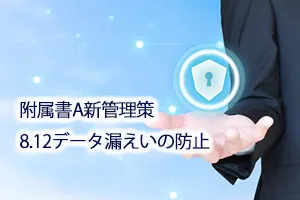 附属書A新管理策

8.12データ漏えいの防止